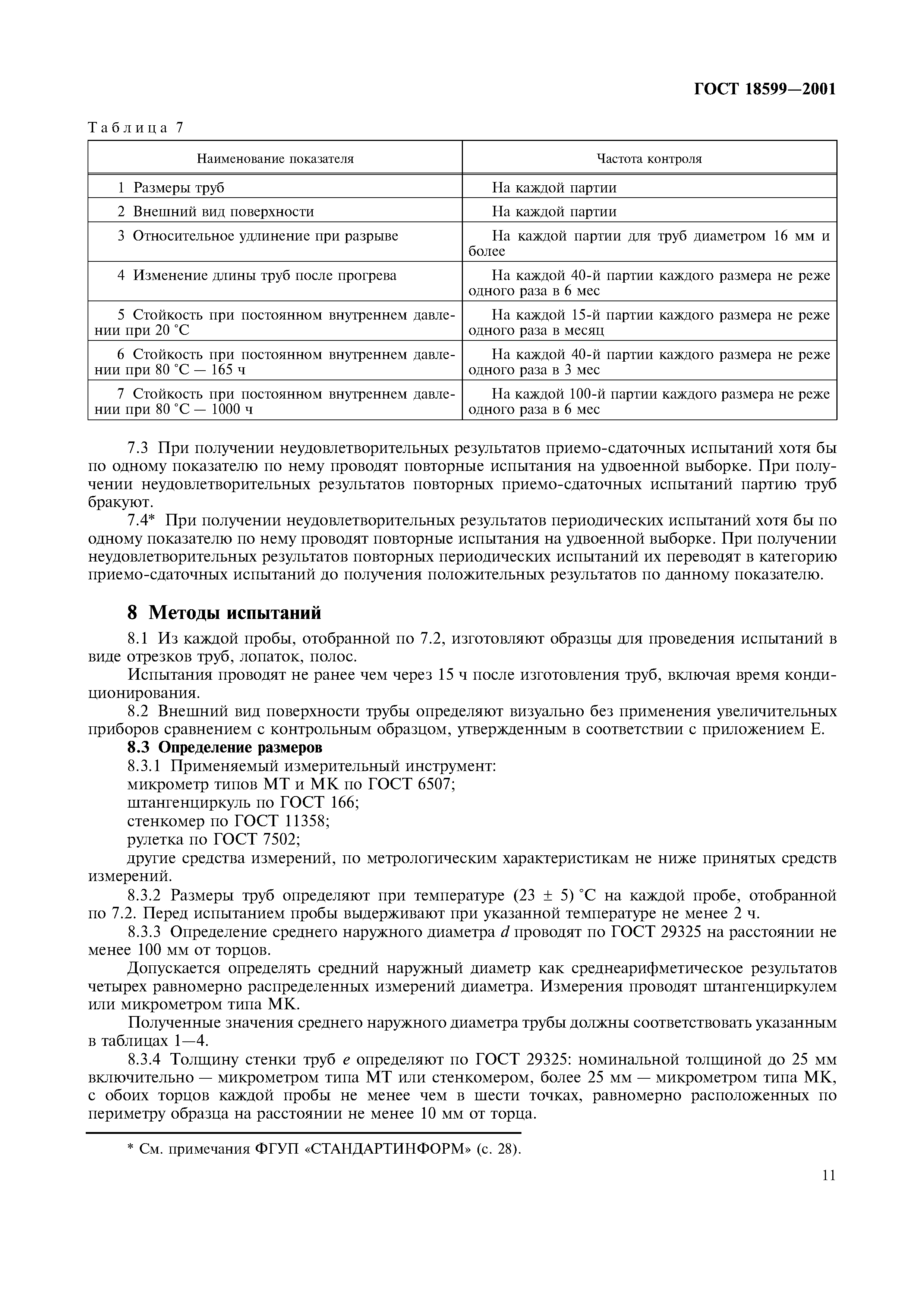 ГОСТ 18599—2001

Таблица 7

| Наименование показателя | Частота контроля |
|---|---|
| 1 Размеры труб | На каждой партии |
| 2 Внешний вид поверхности | На каждой партии |
| 3 Относительное удлинение при разрыве | На каждой партии для труб диаметром 16 мм и более |
| 4 Изменение длины труб после прогрева | На каждой 40-й партии каждого размера не реже одного раза в 6 мес |
| 5 Стойкость при постоянном внутреннем давлении при 20 °С | На каждой 15-й партии каждого размера не реже одного раза в месяц |
| 6 Стойкость при постоянном внутреннем давлении при 80 °С — 165 ч | На каждой 40-й партии каждого размера не реже одного раза в 3 мес |
| 7 Стойкость при постоянном внутреннем давлении при 80 °С — 1000 ч | На каждой 100-й партии каждого размера не реже одного раза в 6 мес |

7.3 При получении неудовлетворительных результатов приемо-сдаточных испытаний хотя бы по одному показателю по нему проводят повторные испытания на удвоенной выборке. При получении неудовлетворительных результатов повторных приемо-сдаточных испытаний партию труб бракуют.

7.4* При получении неудовлетворительных результатов периодических испытаний хотя бы по одному показателю по нему проводят повторные испытания на удвоенной выборке. При получении неудовлетворительных результатов повторных периодических испытаний их переводят в категорию приемо-сдаточных испытаний до получения положительных результатов по данному показателю.

8 Методы испытаний

8.1 Из каждой пробы, отобранной по 7.2, изготовляют образцы для проведения испытаний в виде отрезков труб, лопаток, полос.

Испытания проводят не ранее чем через 15 ч после изготовления труб, включая время кондиционирования.

8.2 Внешний вид поверхности трубы определяют визуально без применения увеличительных приборов сравнением с контрольным образцом, утвержденным в соответствии с приложением Е.

8.3 Определение размеров

8.3.1 Применяемый измерительный инструмент:
микрометр типов МТ и МК по ГОСТ 6507;
штангенциркуль по ГОСТ 166;
стенкомер по ГОСТ 11358;
рулетка по ГОСТ 7502;
другие средства измерений, по метрологическим характеристикам не ниже принятых средств измерений.

8.3.2 Размеры труб определяют при температуре (23 ± 5) °С на каждой пробе, отобранной по 7.2. Перед испытанием пробы выдерживают при указанной температуре не менее 2 ч.

8.3.3 Определение среднего наружного диаметра $d$ проводят по ГОСТ 29325 на расстоянии не менее 100 мм от торцов.

Допускается определять средний наружный диаметр как среднеарифметическое результатов четырех равномерно распределенных измерений диаметра. Измерения проводят штангенциркулем или микрометром типа МК.

Полученные значения среднего наружного диаметра трубы должны соответствовать указанным в таблицах 1—4.

8.3.4 Толщину стенки труб $e$ определяют по ГОСТ 29325: номинальной толщиной до 25 мм включительно — микрометром типа МТ или стенкомером, более 25 мм — микрометром типа МК, с обоих торцов каждой пробы не менее чем в шести точках, равномерно расположенных по периметру образца на расстоянии не менее 10 мм от торца.

* См. примечания ФГУП «СТАНДАРТИНФОРМ» (с. 28).

11